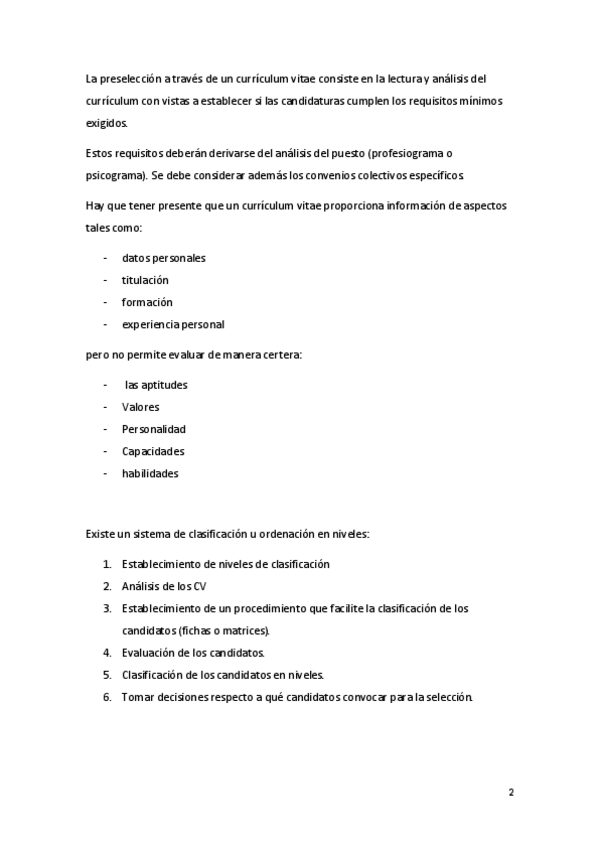 La preselección a través de un currículum vitae consiste en la lectura y análisis del currículum con vistas a establecer si las candidaturas cumplen los requisitos mínimos exigidos.

Estos requisitos deberán derivarse del análisis del puesto (profesiograma o psicograma). Se debe considerar además los convenios colectivos específicos.

Hay que tener presente que un currículum vitae proporciona información de aspectos tales como:

- datos personales
- titulación
- formación
- experiencia personal

pero no permite evaluar de manera certera:

- las aptitudes
- Valores
- Personalidad
- Capacidades
- habilidades

Existe un sistema de clasificación u ordenación en niveles:

1. Establecimiento de niveles de clasificación
2. Análisis de los CV
3. Establecimiento de un procedimiento que facilite la clasificación de los candidatos (fichas o matrices).
4. Evaluación de los candidatos.
5. Clasificación de los candidatos en niveles.
6. Tomar decisiones respecto a qué candidatos convocar para la selección.

2